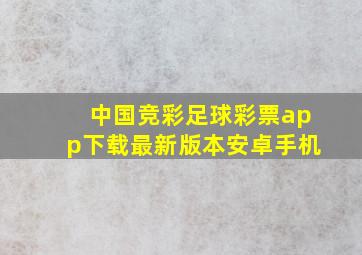 中国竞彩足球彩票app下载最新版本安卓手机